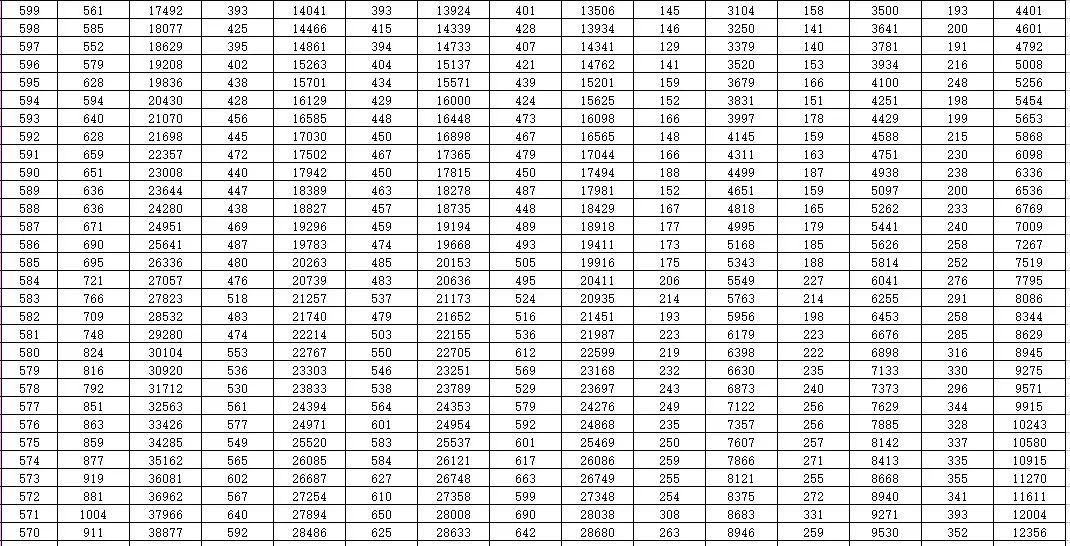 | 599 | 561 | 17492 | 393 | 14041 | 393 | 13924 | 401 | 13506 | 145 | 3104 | 158 | 3500 | 193 | 4401 |
|---|---|---|---|---|---|---|---|---|---|---|---|---|---|---|
| 598 | 585 | 18077 | 425 | 14466 | 415 | 14339 | 428 | 13934 | 146 | 3250 | 141 | 3641 | 200 | 4601 |
| 597 | 552 | 18629 | 395 | 14861 | 394 | 14733 | 407 | 14341 | 129 | 3379 | 140 | 3781 | 191 | 4792 |
| 596 | 579 | 19208 | 402 | 15263 | 404 | 15137 | 421 | 14762 | 141 | 3520 | 153 | 3934 | 216 | 5008 |
| 595 | 628 | 19836 | 438 | 15701 | 434 | 15571 | 439 | 15201 | 159 | 3679 | 166 | 4100 | 248 | 5256 |
| 594 | 594 | 20430 | 428 | 16129 | 429 | 16000 | 424 | 15625 | 152 | 3831 | 151 | 4251 | 198 | 5454 |
| 593 | 640 | 21070 | 456 | 16585 | 448 | 16448 | 473 | 16098 | 166 | 3997 | 178 | 4429 | 199 | 5653 |
| 592 | 628 | 21698 | 445 | 17030 | 450 | 16898 | 467 | 16565 | 148 | 4145 | 159 | 4588 | 215 | 5868 |
| 591 | 659 | 22357 | 472 | 17502 | 467 | 17365 | 479 | 17044 | 166 | 4311 | 163 | 4751 | 230 | 6098 |
| 590 | 651 | 23008 | 440 | 17942 | 450 | 17815 | 450 | 17494 | 188 | 4499 | 187 | 4938 | 238 | 6336 |
| 589 | 636 | 23644 | 447 | 18389 | 463 | 18278 | 487 | 17981 | 152 | 4651 | 159 | 5097 | 200 | 6536 |
| 588 | 636 | 24280 | 438 | 18827 | 457 | 18735 | 448 | 18429 | 167 | 4818 | 165 | 5262 | 233 | 6769 |
| 587 | 671 | 24951 | 469 | 19296 | 459 | 19194 | 489 | 18918 | 177 | 4995 | 179 | 5441 | 240 | 7009 |
| 586 | 690 | 25641 | 487 | 19783 | 474 | 19668 | 493 | 19411 | 173 | 5168 | 185 | 5626 | 258 | 7267 |
| 585 | 695 | 26336 | 480 | 20263 | 485 | 20153 | 505 | 19916 | 175 | 5343 | 188 | 5814 | 252 | 7519 |
| 584 | 721 | 27057 | 476 | 20739 | 483 | 20636 | 495 | 20411 | 206 | 5549 | 227 | 6041 | 276 | 7795 |
| 583 | 766 | 27823 | 518 | 21257 | 537 | 21173 | 524 | 20935 | 214 | 5763 | 214 | 6255 | 291 | 8086 |
| 582 | 709 | 28532 | 483 | 21740 | 479 | 21652 | 516 | 21451 | 193 | 5956 | 198 | 6453 | 258 | 8344 |
| 581 | 748 | 29280 | 474 | 22214 | 503 | 22155 | 536 | 21987 | 223 | 6179 | 223 | 6676 | 285 | 8629 |
| 580 | 824 | 30104 | 553 | 22767 | 550 | 22705 | 612 | 22599 | 219 | 6398 | 222 | 6898 | 316 | 8945 |
| 579 | 816 | 30920 | 536 | 23303 | 546 | 23251 | 569 | 23168 | 232 | 6630 | 235 | 7133 | 330 | 9275 |
| 578 | 792 | 31712 | 530 | 23833 | 538 | 23789 | 529 | 23697 | 243 | 6873 | 240 | 7373 | 296 | 9571 |
| 577 | 851 | 32563 | 561 | 24394 | 564 | 24353 | 579 | 24276 | 249 | 7122 | 256 | 7629 | 344 | 9915 |
| 576 | 863 | 33426 | 577 | 24971 | 601 | 24954 | 592 | 24868 | 235 | 7357 | 256 | 7885 | 328 | 10243 |
| 575 | 859 | 34285 | 549 | 25520 | 583 | 25537 | 601 | 25469 | 250 | 7607 | 257 | 8142 | 337 | 10580 |
| 574 | 877 | 35162 | 565 | 26085 | 584 | 26121 | 617 | 26086 | 259 | 7866 | 271 | 8413 | 335 | 10915 |
| 573 | 919 | 36081 | 602 | 26687 | 627 | 26748 | 663 | 26749 | 255 | 8121 | 255 | 8668 | 355 | 11270 |
| 572 | 881 | 36962 | 567 | 27254 | 610 | 27358 | 599 | 27348 | 254 | 8375 | 272 | 8940 | 341 | 11611 |
| 571 | 1004 | 37966 | 640 | 27894 | 650 | 28008 | 690 | 28038 | 308 | 8683 | 331 | 9271 | 393 | 12004 |
| 570 | 911 | 38877 | 592 | 28486 | 625 | 28633 | 642 | 28680 | 263 | 8946 | 259 | 9530 | 352 | 12356 |